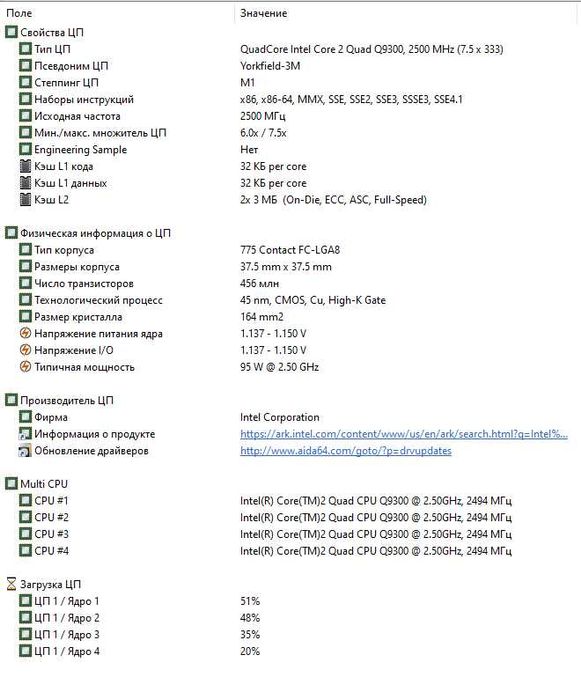 | Поле | Значение |
|---|---|
| Свойства ЦП | |
| Тип ЦП | QuadCore Intel Core 2 Quad Q9300, 2500 MHz (7.5 x 333) |
| Псевдоним ЦП | Yorkfield-3M |
| Степпинг ЦП | M1 |
| Наборы инструкций | x86, x86-64, MMX, SSE, SSE2, SSE3, SSSE3, SSE4.1 |
| Исходная частота | 2500 МГц |
| Мин./макс. множитель ЦП | 6.0x / 7.5x |
| Engineering Sample | Нет |
| Кэш L1 кода | 32 КБ per core |
| Кэш L1 данных | 32 КБ per core |
| Кэш L2 | 2x 3 МБ (On-Die, ECC, ASC, Full-Speed) |
| Физическая информация о ЦП | |
| Тип корпуса | 775 Contact FC-LGA8 |
| Размеры корпуса | 37.5 mm x 37.5 mm |
| Число транзисторов | 456 млн |
| Технологический процесс | 45 nm, CMOS, Cu, High-K Gate |
| Размер кристалла | 164 mm2 |
| Напряжение питания ядра | 1.137 - 1.150 V |
| Напряжение I/O | 1.137 - 1.150 V |
| Типичная мощность | 95 W @ 2.50 GHz |
| Производитель ЦП | |
| Фирма | Intel Corporation |
| Информация о продукте | https://ark.intel.com/content/www/us/en/ark/search.html?q=Intel%... |
| Обновление драйверов | http://www.aida64.com/goto/?p=drvupdates |
| Multi CPU | |
| CPU #1 | Intel(R) Core(TM)2 Quad CPU Q9300 @ 2.50GHz, 2494 МГц |
| CPU #2 | Intel(R) Core(TM)2 Quad CPU Q9300 @ 2.50GHz, 2494 МГц |
| CPU #3 | Intel(R) Core(TM)2 Quad CPU Q9300 @ 2.50GHz, 2494 МГц |
| CPU #4 | Intel(R) Core(TM)2 Quad CPU Q9300 @ 2.50GHz, 2494 МГц |
| Загрузка ЦП | |
| ЦП 1 / Ядро 1 | 51% |
| ЦП 1 / Ядро 2 | 48% |
| ЦП 1 / Ядро 3 | 35% |
| ЦП 1 / Ядро 4 | 20% |